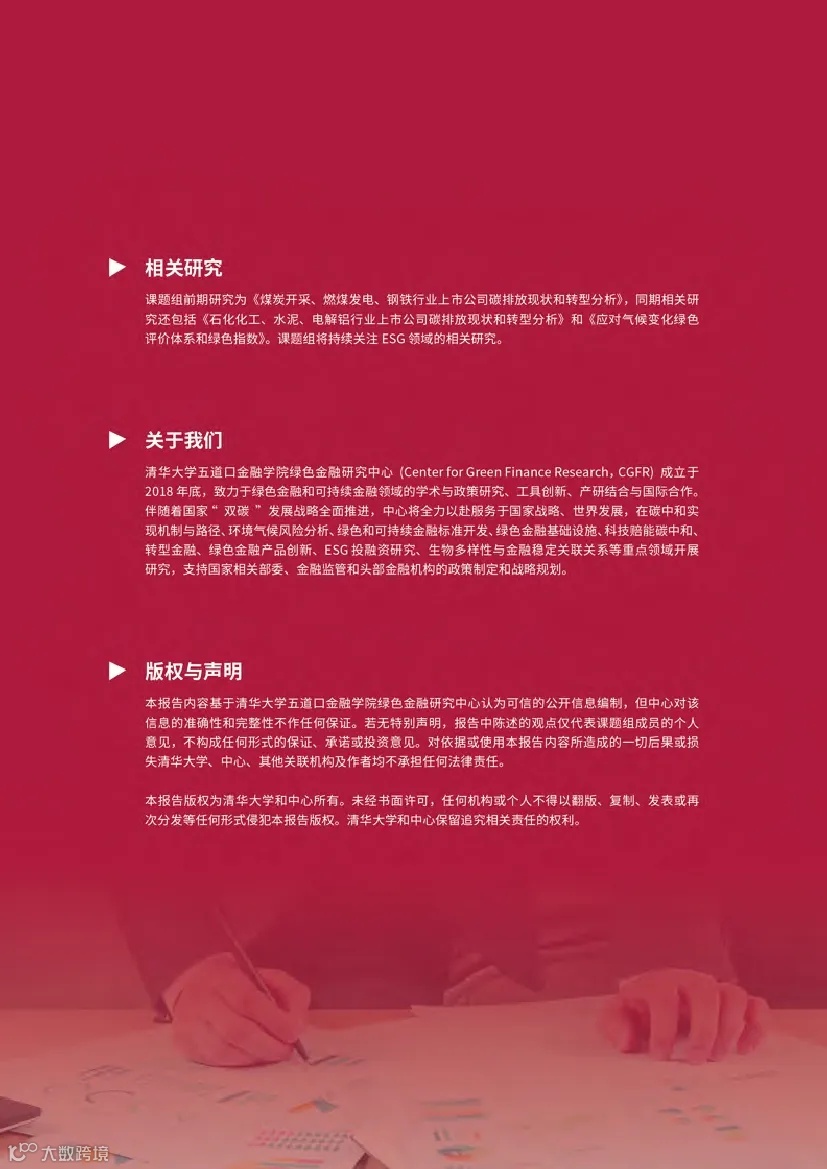 相关研究

课题组前期研究为《煤炭开采、燃煤发电、钢铁行业上市公司碳排放现状和转型分析》，同期相关研究还包括《石化化工、水泥、电解铝行业上市公司碳排放现状和转型分析》和《应对气候变化绿色评价体系和绿色指数》。课题组将持续关注 ESG 领域的相关研究。

关于我们

清华大学五道口金融学院绿色金融研究中心（Center for Green Finance Research，CGFR）成立于 2018 年底，致力于绿色金融和可持续金融领域的学术与政策研究、工具创新、产研结合与国际合作。伴随着国家“双碳”发展战略全面推进，中心将全力以赴服务于国家战略、世界发展，在碳中和实现机制与路径、环境气候风险分析、绿色和可持续金融标准开发、绿色金融基础设施、科技赋能碳中和、转型金融、绿色金融产品创新、ESG 投融资研究、生物多样性与金融稳定关联关系等重点领域开展研究，支持国家相关部委、金融监管和头部金融机构的政策制定和战略规划。

版权与声明

本报告内容基于清华大学五道口金融学院绿色金融研究中心认为可信的公开信息编制，但中心对该信息的准确性和完整性不作任何保证。若无特别声明，报告中陈述的观点仅代表课题组成员的个人意见，不构成任何形式的保证、承诺或投资意见。对依据或使用本报告内容所造成的一切后果或损失清华大学、中心、其他关联机构及作者均不承担任何法律责任。

本报告版权为清华大学和中心所有。未经书面许可，任何机构或个人不得以翻版、复制、发表或再次分发等任何形式侵犯本报告版权。清华大学和中心保留追究相关责任的权利。

大数跨境